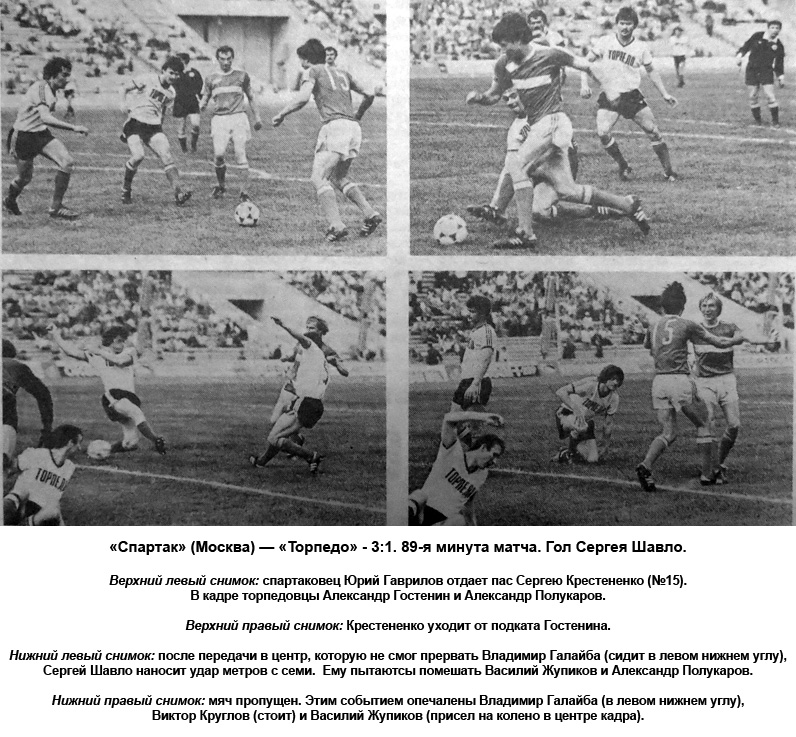 «Спартак» (Москва) — «Торпедо» - 3:1. 89-я минута матча. Гол Сергея Шавло.

Верхний левый снимок: спартаковец Юрий Гаврилов отдает пас Сергею Крестененко (№15). В кадре торпедовцы Александр Гостенин и Александр Полукаров.

Верхний правый снимок: Крестененко уходит от подката Гостенина.

Нижний левый снимок: после передачи в центр, которую не смог прервать Владимир Галайба (сидит в левом нижнем углу), Сергей Шавло наносит удар метров с семи. Ему пытаютсы помешать Василий Жупиков и Александр Полукаров.

Нижний правый снимок: мяч пропущен. Этим событием опечалены Владимир Галайба (в левом нижнем углу), Виктор Круглов (стоит) и Василий Жупиков (присел на колено в центре кадра).